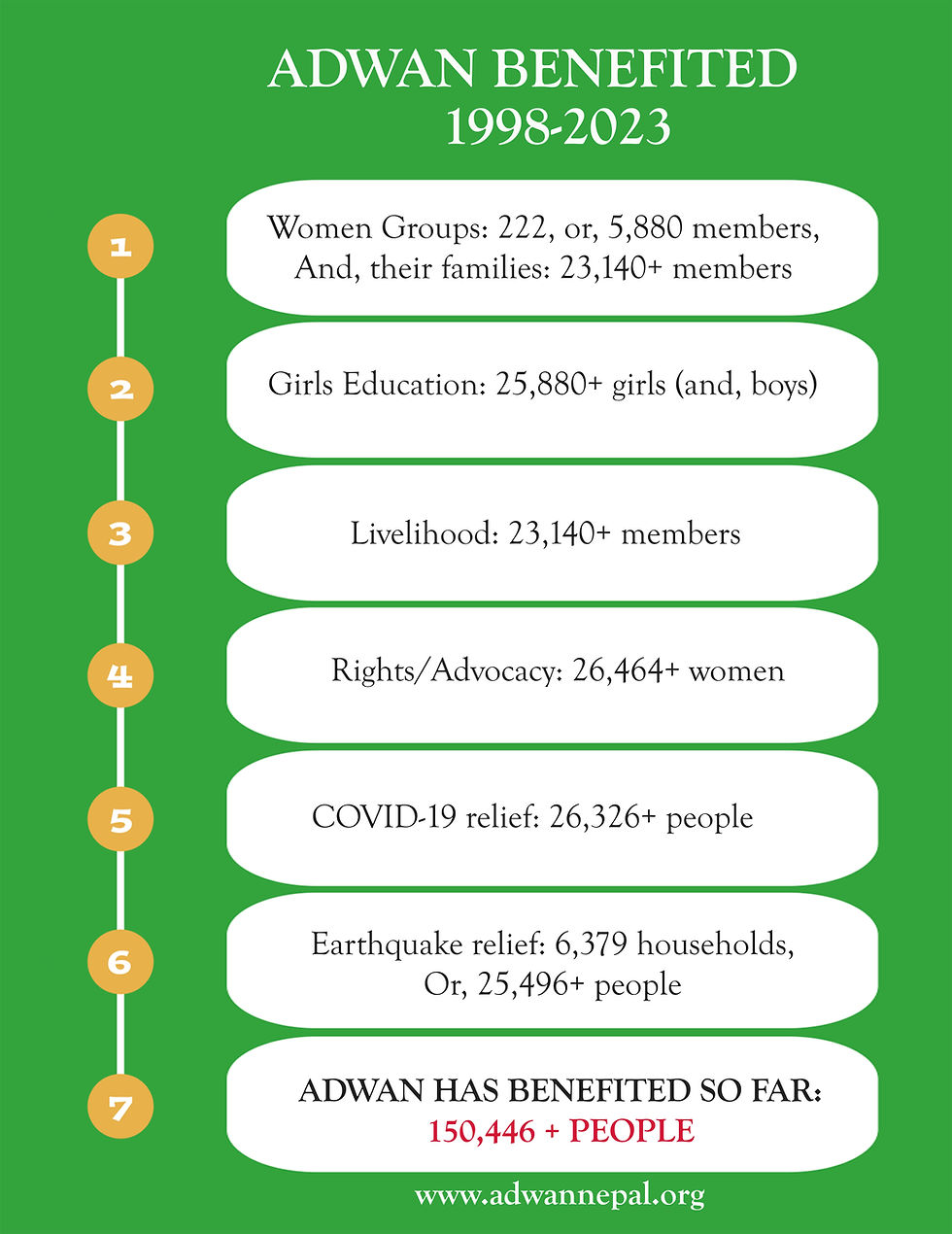 ADWAN BENEFITED
1998-2023

1

Women Groups: 222, or, 5,880 members, And, their families: 23,140+ members

2

Girls Education: 25,880+ girls (and, boys)

3

Livelihood: 23,140+ members

4

Rights/Advocacy: 26,464+ women

5

COVID-19 relief: 26,326+ people

6

Earthquake relief: 6,379 households, Or, 25,496+ people

7

ADWAN HAS BENEFITED SO FAR:
150,446 + PEOPLE

www.adwannepal.org